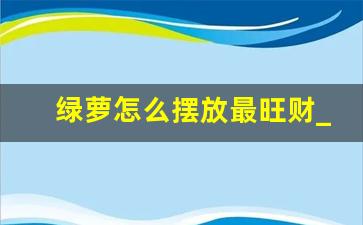 绿萝怎么摆放最旺财_